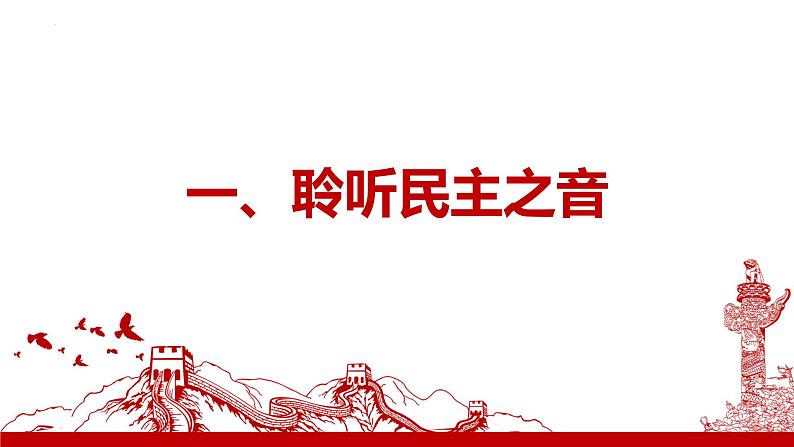 一、聆听民主之音